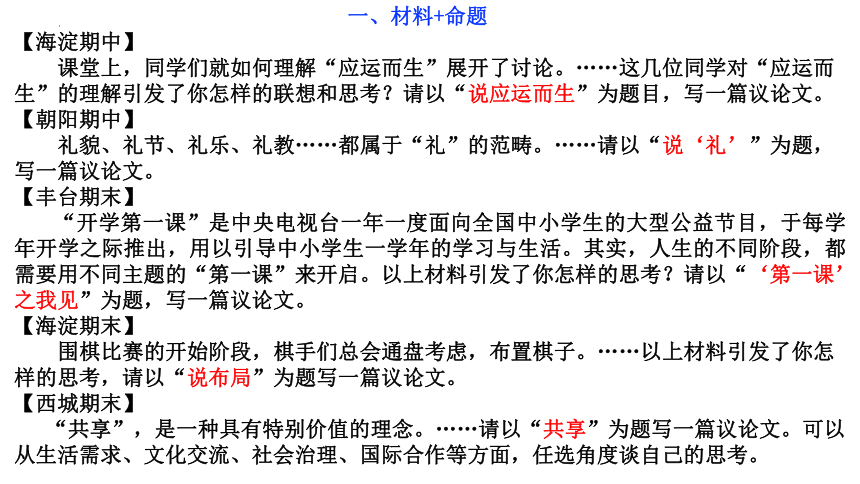 一、材料+命题

【海淀期中】

课堂上，同学们就如何理解“应运而生”展开了讨论。……这几位同学对“应运而生”的理解引发了你怎样的联想和思考？请以“说应运而生”为题目，写一篇议论文。

【朝阳期中】

礼貌、礼节、礼乐、礼教……都属于“礼”的范畴。……请以“说‘礼’”为题，写一篇议论文。

【丰台期末】

“开学第一课”是中央电视台一年一度面向全国中小学生的大型公益节目，于每学年开学之际推出，用以引导中小学生一学年的学习与生活。其实，人生的不同阶段，都需要用不同主题的“第一课”来开启。以上材料引发了你怎样的思考？请以“‘第一课’之我见”为题，写一篇议论文。

【海淀期末】

围棋比赛的开始阶段，棋手们总会通盘考虑，布置棋子。……以上材料引发了你怎样的思考，请以“说布局”为题写一篇议论文。

【西城期末】

“共享”，是一种具有特别价值的理念。……请以“共享”为题写一篇议论文。可以从生活需求、文化交流、社会治理、国际合作等方面，任选角度谈自己的思考。